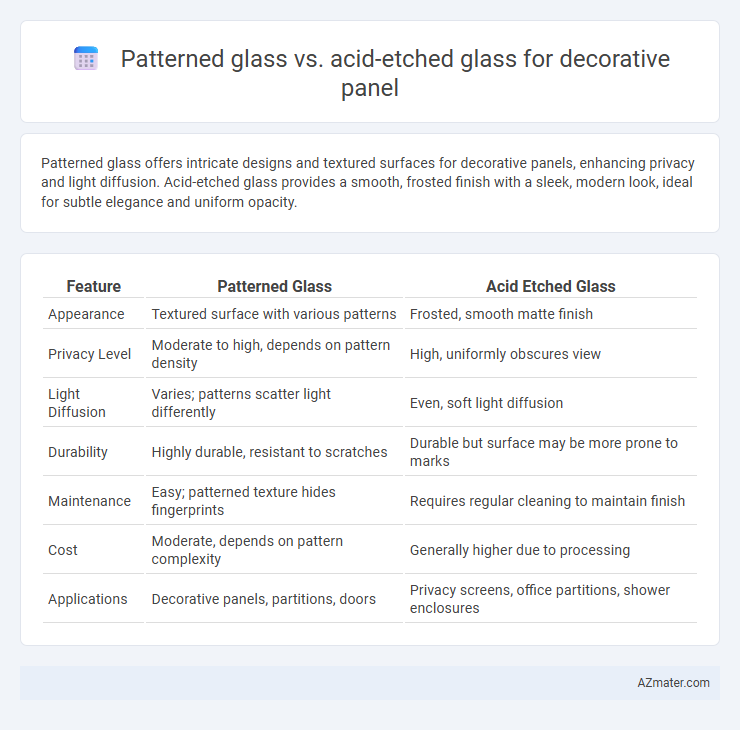 Patterned glass vs. acid-etched glass for decorative panel

Patterned glass offers intricate designs and textured surfaces for decorative panels, enhancing privacy and light diffusion. Acid-etched glass provides a smooth, frosted finish with a sleek, modern look, ideal for subtle elegance and uniform opacity.

| Feature | Patterned Glass | Acid Etched Glass |
|---|---|---|
| Appearance | Textured surface with various patterns | Frosted, smooth matte finish |
| Privacy Level | Moderate to high, depends on pattern density | High, uniformly obscures view |
| Light Diffusion | Varies; patterns scatter light differently | Even, soft light diffusion |
| Durability | Highly durable, resistant to scratches | Durable but surface may be more prone to marks |
| Maintenance | Easy; patterned texture hides fingerprints | Requires regular cleaning to maintain finish |
| Cost | Moderate, depends on pattern complexity | Generally higher due to processing |
| Applications | Decorative panels, partitions, doors | Privacy screens, office partitions, shower enclosures |

AZmater.com